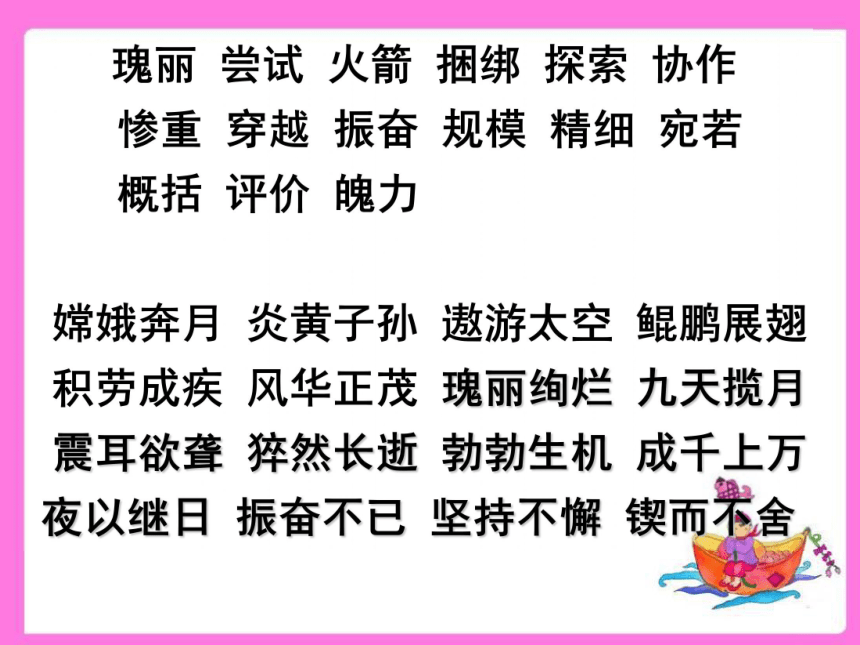 瑰丽 尝试 火箭 捆绑 探索 协作
惨重 穿越 振奋 规模 精细 宛若
概括 评价 魄力

嫦娥奔月 炎黄子孙 遨游太空 鲲鹏展翅
积劳成疾 风华正茂 瑰丽绚烂 九天揽月
震耳欲聋 猝然长逝 勃勃生机 成千上万
夜以继日 振奋不已 坚持不懈 锲而不舍